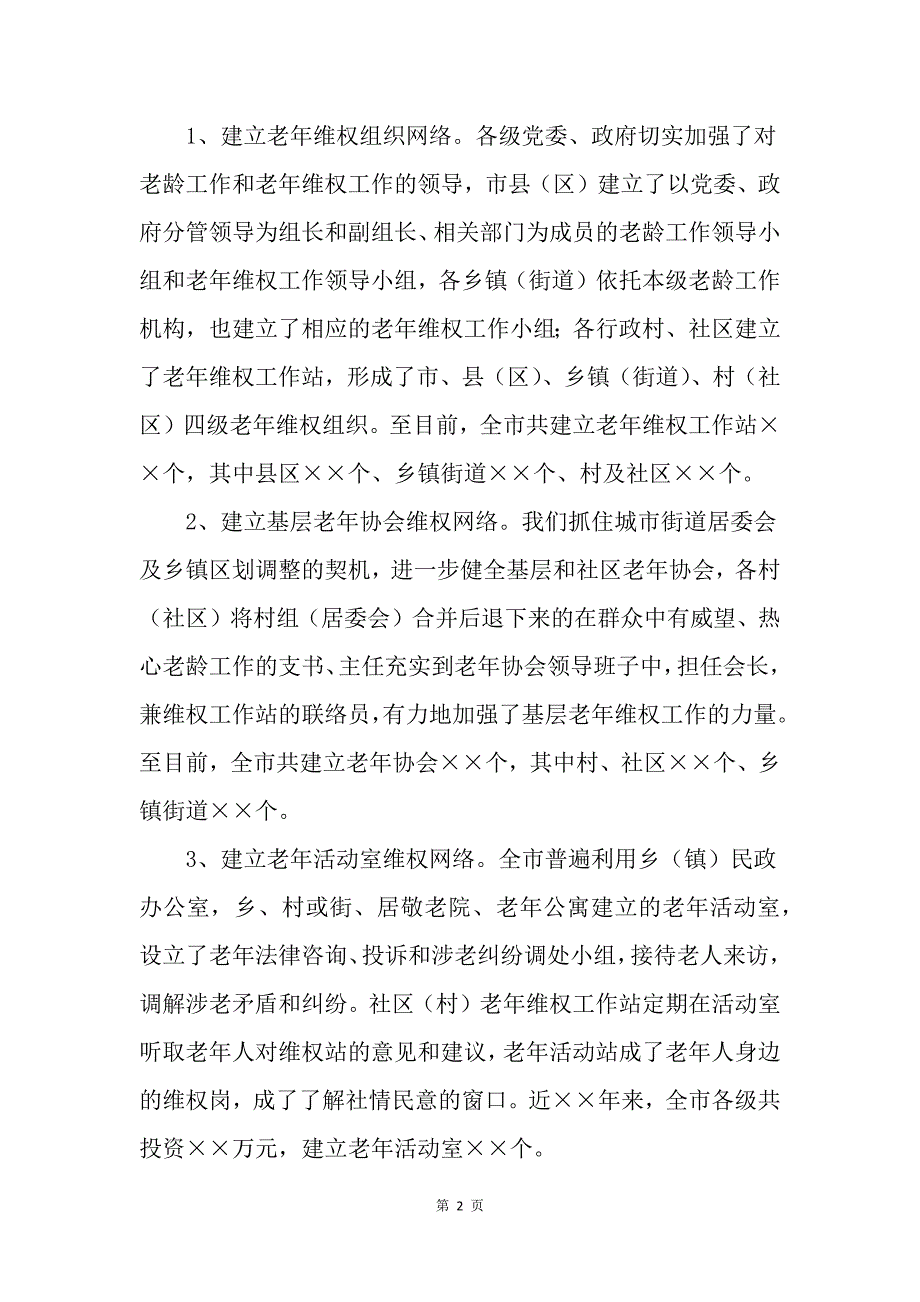 1、建立老年维权组织网络。各级党委、政府切实加强了对老龄工作和老年维权工作的领导，市县（区）建立了以党委、政府分管领导为组长和副组长、相关部门为成员的老龄工作领导小组和老年维权工作领导小组，各乡镇（街道）依托本级老龄工作机构，也建立了相应的老年维权工作小组；各行政村、社区建立了老年维权工作站，形成了市、县（区）、乡镇（街道）、村（社区）四级老年维权组织。至目前，全市共建立老年维权工作站××个，其中县区××个、乡镇街道××个、村及社区××个。

2、建立基层老年协会维权网络。我们抓住城市街道居委会及乡镇区划调整的契机，进一步健全基层和社区老年协会，各村（社区）将村组（居委会）合并后退下来的在群众中有威望、热心老龄工作的支书、主任充实到老年协会领导班子中，担任会长，兼维权工作站的联络员，有力地加强了基层老年维权工作的力量。至目前，全市共建立老年协会××个，其中村、社区××个、乡镇街道××个。

3、建立老年活动室维权网络。全市普遍利用乡（镇）民政办公室，乡、村或街、居敬老院、老年公寓建立的老年活动室，设立了老年法律咨询、投诉和涉老纠纷调处小组，接待老人来访，调解涉老矛盾和纠纷。社区（村）老年维权工作站定期在活动室听取老年人对维权站的意见和建议，老年活动站成了老年人身边的维权岗，成了了解社情民意的窗口。近××年来，全市各级共投资××万元，建立老年活动室××个。

第 2 页